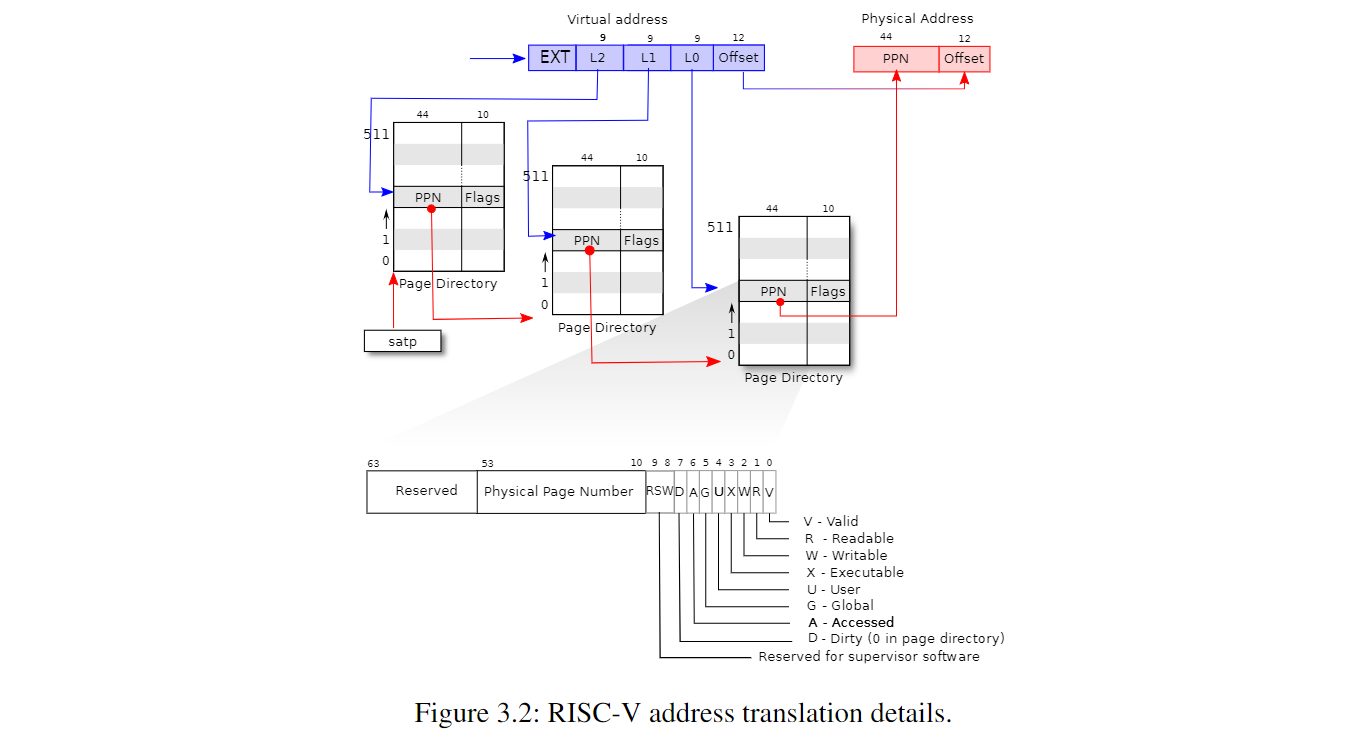 Virtual address
9 9 9 12
EXT L2 L1 L0 Offset

Physical Address
44 12
PPN Offset

44 10
511
PPN Flags
1
0
Page Directory

satp

44 10
511
PPN Flags
1
0
Page Directory

44 10
511
PPN Flags
1
0
Page Directory

63 53 10 9 8 7 6 5 4 3 2 1 0
Reserved Physical Page Number RSW D A G U X W R V

V - Valid
R - Readable
W - Writable
X - Executable
U - User
G - Global
A - Accessed
D - Dirty (0 in page directory)
Reserved for supervisor software

Figure 3.2: RISC-V address translation details.